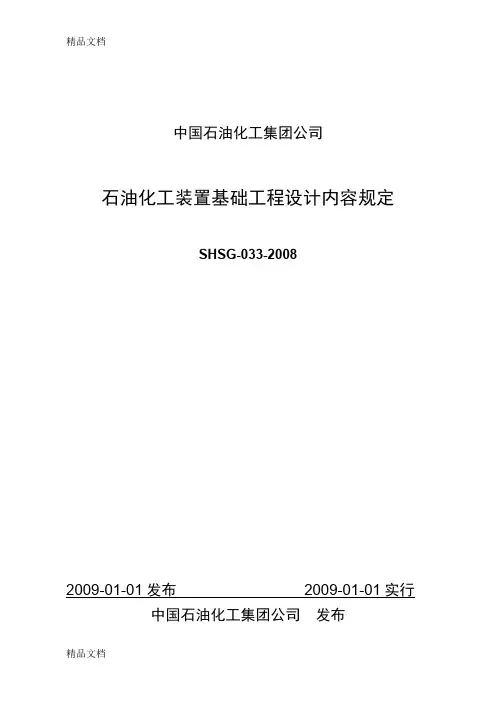 精品文档

中国石油化工集团公司

石油化工装置基础工程设计内容规定

SHSG-033-2008

2009-01-01发布 2009-01-01实行

中国石油化工集团公司 发布

精品文档